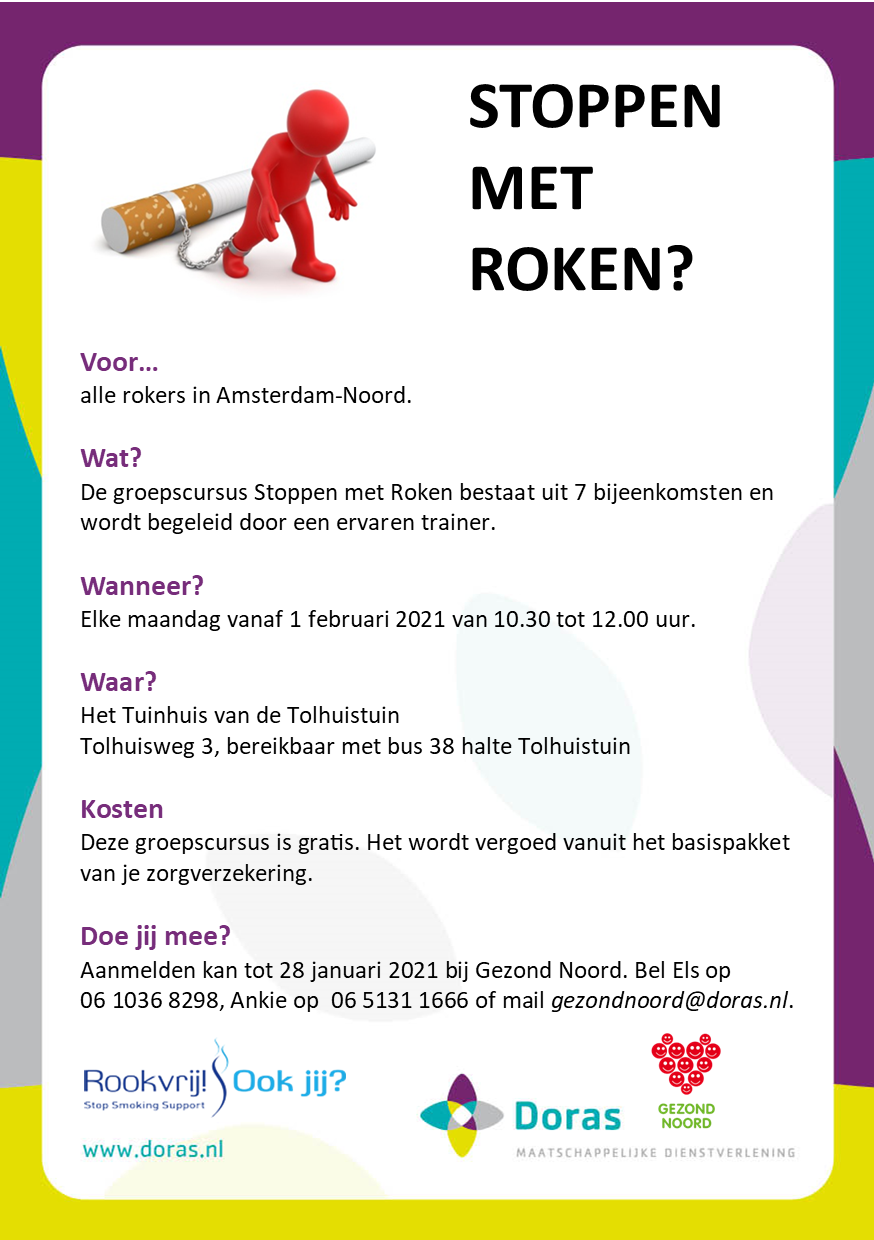 STOPPEN MET ROKEN?

Voor…
alle rokers in Amsterdam-Noord.

Wat?
De groepscursus Stoppen met Roken bestaat uit 7 bijeenkomsten en wordt begeleid door een ervaren trainer.

Wanneer?
Elke maandag vanaf 1 februari 2021 van 10.30 tot 12.00 uur.

Waar?
Het Tuinhuis van de Tolhuistuin
Tolhuisweg 3, bereikbaar met bus 38 halte Tolhuistuin

Kosten
Deze groepscursus is gratis. Het wordt vergoed vanuit het basispakket van je zorgverzekering.

Doe jij mee?
Aanmelden kan tot 28 januari 2021 bij Gezond Noord. Bel Els op 06 1036 8298, Ankie op 06 5131 1666 of mail gezondnoord@doras.nl.

Rookvrij! Ook jij?
Stop Smoking Support

www.doras.nl

Doras
MAATSCHAPPELIJKE DIENSTVERLENING

GEZOND NOORD